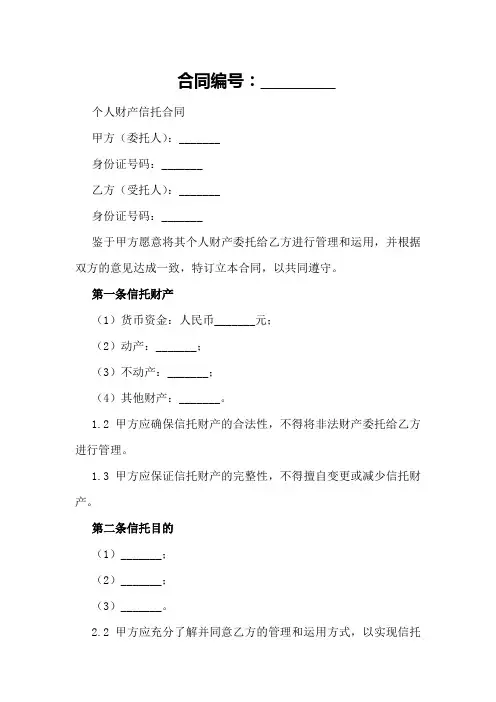 合同编号：_________

个人财产信托合同

甲方（委托人）：_______

身份证号码：_______

乙方（受托人）：_______

身份证号码：_______

鉴于甲方愿意将其个人财产委托给乙方进行管理和运用，并根据双方的意见达成一致，特订立本合同，以共同遵守。

第一条信托财产

（1）货币资金：人民币_______元；

（2）动产：_______；

（3）不动产：_______；

（4）其他财产：_______。

1.2 甲方应确保信托财产的合法性，不得将非法财产委托给乙方进行管理。

1.3 甲方应保证信托财产的完整性，不得擅自变更或减少信托财产。

第二条信托目的

（1）_______；

（2）_______；

（3）_______。

2.2 甲方应充分了解并同意乙方的管理和运用方式，以实现信托